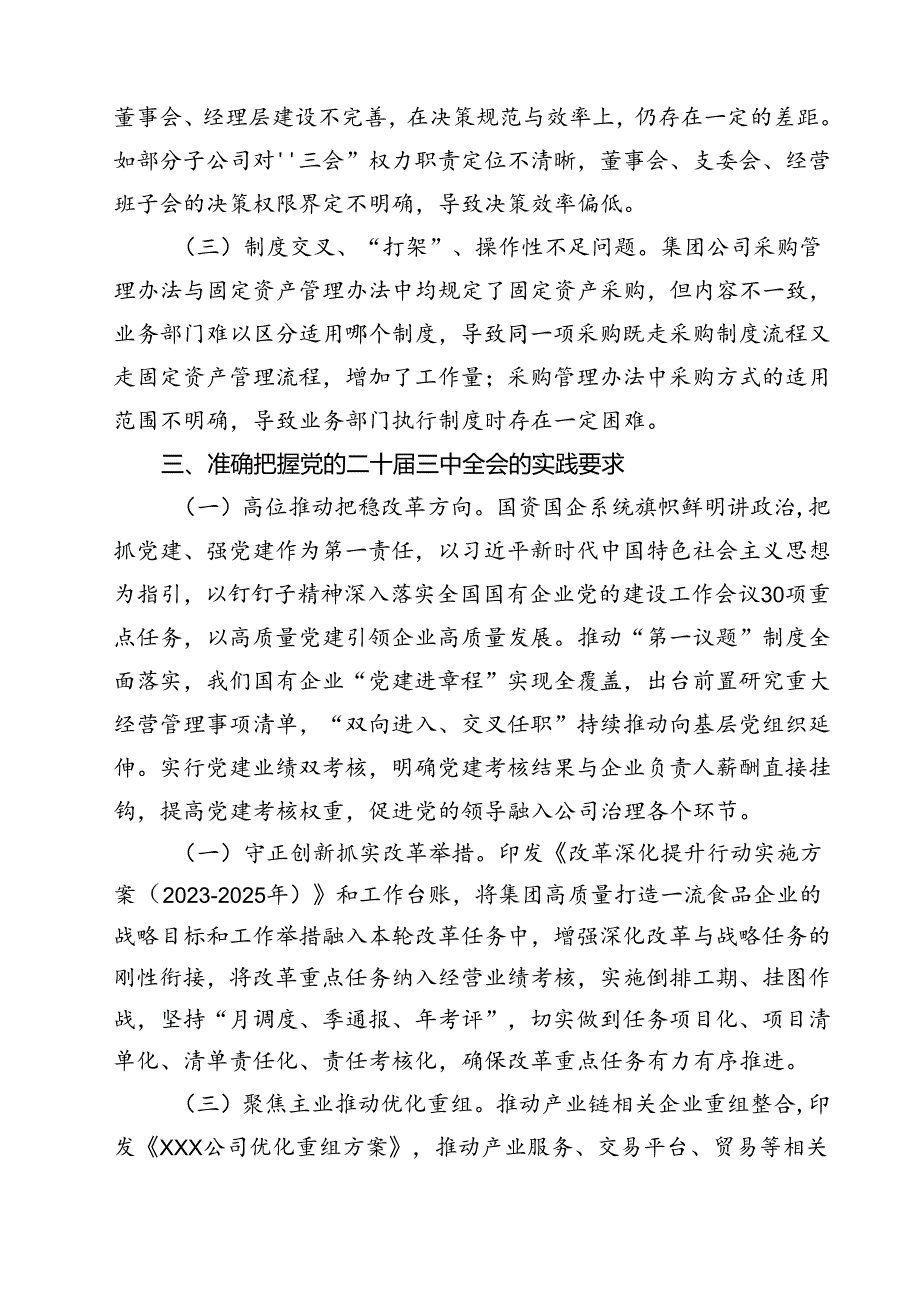 董事会、经理层建设不完善，在决策规范与效率上，仍存在一定的差距。如部分子公司对''三会”权力职责定位不清晰，董事会、支委会、经营班子会的决策权限界定不明确，导致决策效率偏低。

（三）制度交叉、“打架”、操作性不足问题。集团公司采购管理办法与固定资产管理办法中均规定了固定资产采购，但内容不一致，业务部门难以区分适用哪个制度，导致同一项采购既走采购制度流程又走固定资产管理流程，增加了工作量；采购管理办法中采购方式的适用范围不明确，导致业务部门执行制度时存在一定困难。

三、准确把握党的二十届三中全会的实践要求

（一）高位推动把稳改革方向。国资国企系统旗帜鲜明讲政治，把抓党建、强党建作为第一责任，以习近平新时代中国特色社会主义思想为指引，以钉钉子精神深入落实全国国有企业党的建设工作会议30项重点任务，以高质量党建引领企业高质量发展。推动“第一议题”制度全面落实，我们国有企业“党建进章程”实现全覆盖，出台前置研究重大经营管理事项清单，“双向进入、交叉任职”持续推动向基层党组织延伸。实行党建业绩双考核，明确党建考核结果与企业负责人薪酬直接挂钩，提高党建考核权重，促进党的领导融入公司治理各个环节。

（一）守正创新抓实改革举措。印发《改革深化提升行动实施方案（2023-2025年）》和工作台账，将集团高质量打造一流食品企业的战略目标和工作举措融入本轮改革任务中，增强深化改革与战略任务的刚性衔接，将改革重点任务纳入经营业绩考核，实施倒排工期、挂图作战，坚持“月调度、季通报、年考评”，切实做到任务项目化、项目清单化、清单责任化、责任考核化，确保改革重点任务有力有序推进。

（三）聚焦主业推动优化重组。推动产业链相关企业重组整合，印发《XXX公司优化重组方案》，推动产业服务、交易平台、贸易等相关